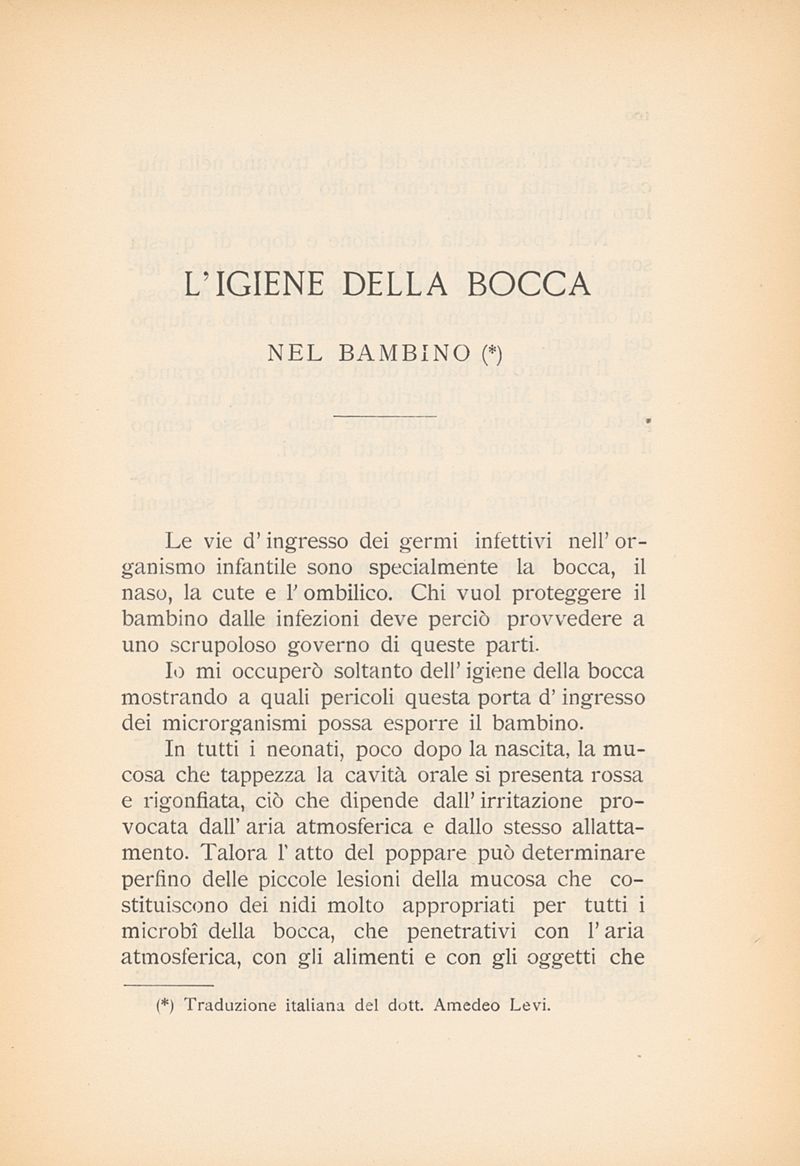 L'IGIENE DELLA BOCCA

NEL BAMBINO (*)

Le vie d'ingresso dei germi infettivi nell'organismo infantile sono specialmente la bocca, il naso, la cute e l'ombilico. Chi vuol proteggere il bambino dalle infezioni deve perciò provvedere a uno scrupoloso governo di queste parti.

Io mi occuperò soltanto dell'igiene della bocca mostrando a quali pericoli questa porta d'ingresso dei microrganismi possa esporre il bambino.

In tutti i neonati, poco dopo la nascita, la mucosa che tappezza la cavità orale si presenta rossa e rigonfiata, ciò che dipende dall'irritazione provocata dall'aria atmosferica e dallo stesso allattamento. Talora l'atto del poppare può determinare perfino delle piccole lesioni della mucosa che costituiscono dei nidi molto appropriati per tutti i microbî della bocca, che penetrativi con l'aria atmosferica, con gli alimenti e con gli oggetti che

(*) Traduzione italiana del dott. Amedeo Levi.